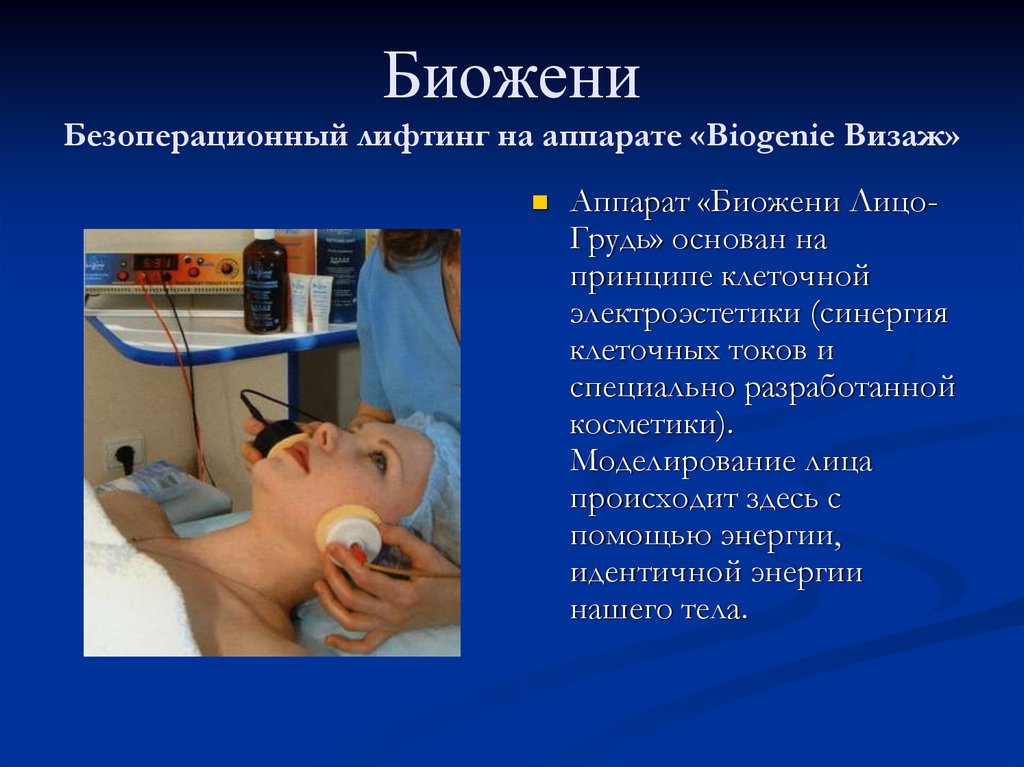 Биожени
Безоперационный лифтинг на аппарате «Biogenie Визаж»

Аппарат «Биожени Лицо-Грудь» основан на принципе клеточной электроэстетики (синергия клеточных токов и специально разработанной косметики). Моделирование лица происходит здесь с помощью энергии, идентичной энергии нашего тела.